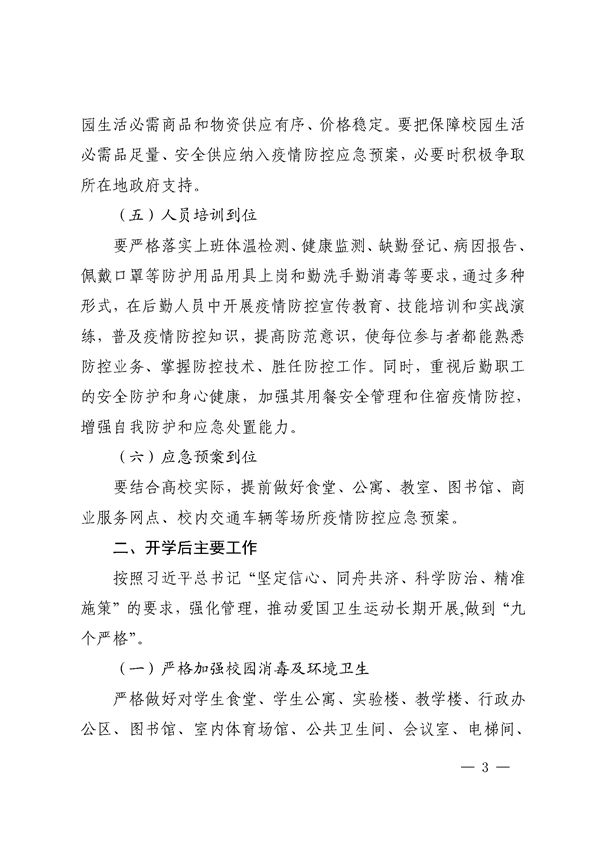 园生活必需商品和物资供应有序、价格稳定。要把保障校园生活必需品足量、安全供应纳入疫情防控应急预案，必要时积极争取所在地政府支持。

（五）人员培训到位

要严格落实上班体温检测、健康监测、缺勤登记、病因报告、佩戴口罩等防护用品用具上岗和勤洗手勤消毒等要求，通过多种形式，在后勤人员中开展疫情防控宣传教育、技能培训和实战演练，普及疫情防控知识，提高防范意识，使每位参与者都能熟悉防控业务、掌握防控技术、胜任防控工作。同时，重视后勤职工的安全防护和身心健康，加强其用餐安全管理和住宿疫情防控，增强自我防护和应急处置能力。

（六）应急预案到位

要结合高校实际，提前做好食堂、公寓、教室、图书馆、商业服务网点、校内交通车辆等场所疫情防控应急预案。

二、开学后主要工作

按照习近平总书记“坚定信心、同舟共济、科学防治、精准施策”的要求，强化管理，推动爱国卫生运动长期开展,做到“九个严格”。

（一）严格加强校园消毒及环境卫生

严格做好对学生食堂、学生公寓、实验楼、教学楼、行政办公区、图书馆、室内体育场馆、公共卫生间、会议室、电梯间、

— 3 —